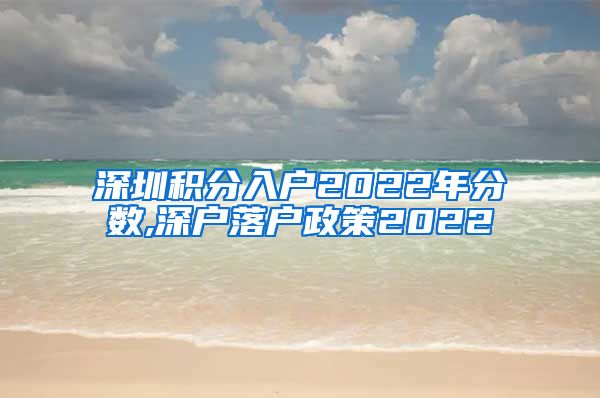 深圳积分入户2022年分数,深户落户政策2022